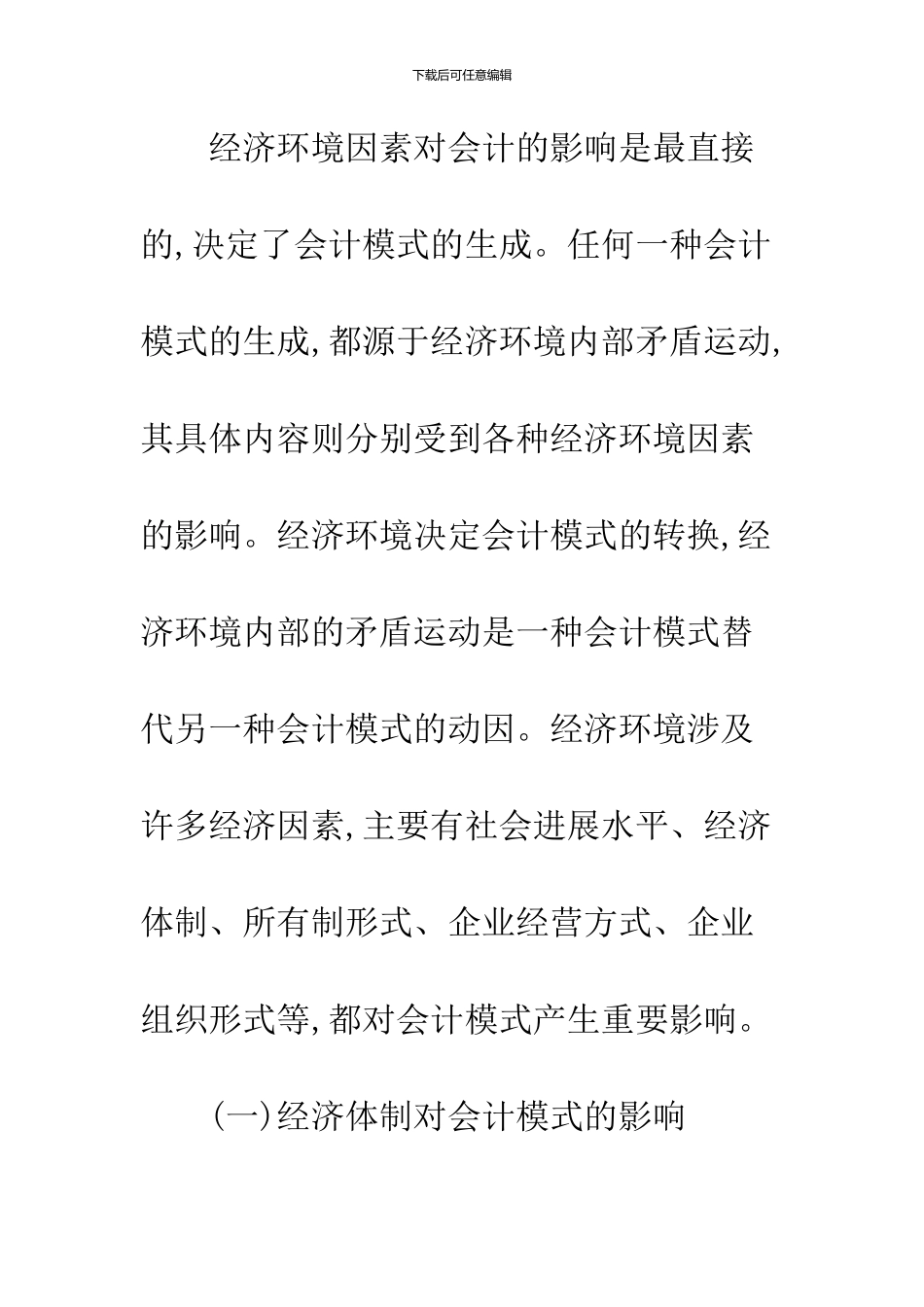 下载后可任意编辑

经济环境因素对会计的影响是最直接的,决定了会计模式的生成。任何一种会计模式的生成,都源于经济环境内部矛盾运动,其具体内容则分别受到各种经济环境因素的影响。经济环境决定会计模式的转换,经济环境内部的矛盾运动是一种会计模式替代另一种会计模式的动因。经济环境涉及许多经济因素,主要有社会进展水平、经济体制、所有制形式、企业经营方式、企业组织形式等,都对会计模式产生重要影响。

(一)经济体制对会计模式的影响